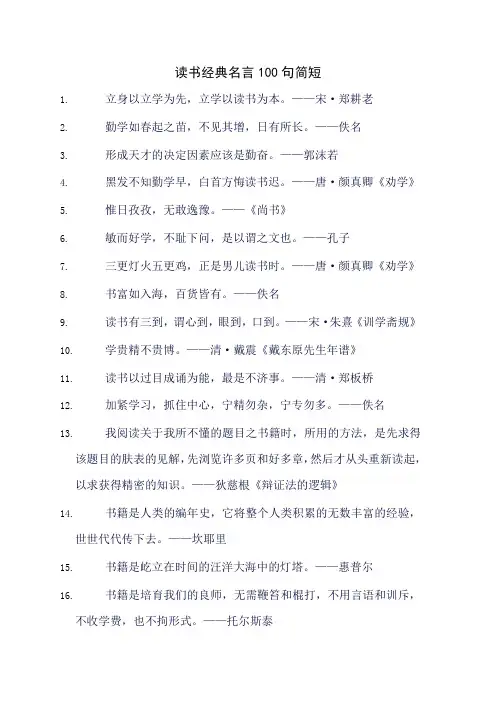 读书经典名言 100 句简短

1. 立身以立学为先，立学以读书为本。——宋·郑耕老

2. 勤学如春起之苗，不见其增，日有所长。——佚名

3. 形成天才的决定因素应该是勤奋。——郭沫若

4. 黑发不知勤学早，白首方悔读书迟。——唐·颜真卿《劝学》

5. 惟日孜孜，无敢逸豫。——《尚书》

6. 敏而好学，不耻下问，是以谓之文也。——孔子

7. 三更灯火五更鸡，正是男儿读书时。——唐·颜真卿《劝学》

8. 书富如入海，百货皆有。——佚名

9. 读书有三到，谓心到，眼到，口到。——宋·朱熹《训学斋规》

10. 学贵精不贵博。——清·戴震《戴东原先生年谱》

11. 读书以过目成诵为能，最是不济事。——清·郑板桥

12. 加紧学习，抓住中心，宁精勿杂，宁专勿多。——佚名

13. 我阅读关于我所不懂的题目之书籍时，所用的方法，是先求得该题目的肤表的见解，先浏览许多页和好多章，然后才从头重新读起，以求获得精密的知识。——狄慈根《辩证法的逻辑》

14. 书籍是人类的编年史，它将整个人类积累的无数丰富的经验，世世代代传下去。——坎耶里

15. 书籍是屹立在时间的汪洋大海中的灯塔。——惠普尔

16. 书籍是培育我们的良师，无需鞭笞和棍打，不用言语和训斥，不收学费，也不拘形式。——托尔斯泰